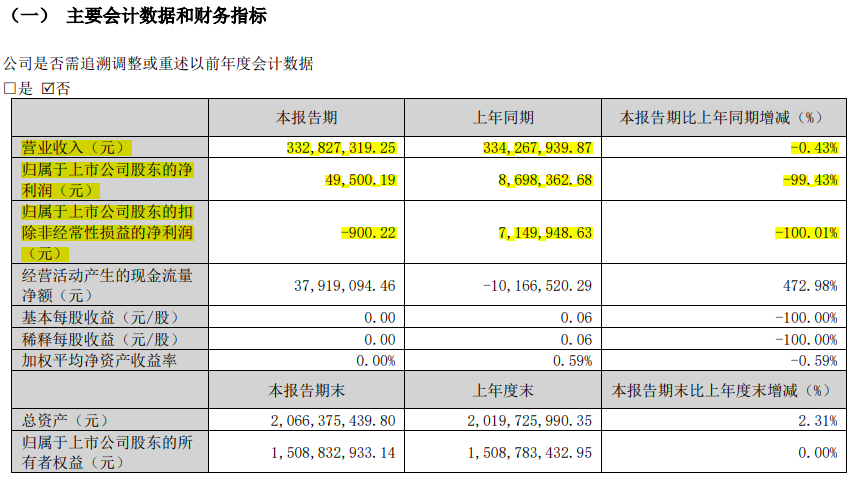 （一）　主要会计数据和财务指标

公司是否需追溯调整或重述以前年度会计数据

☐是 ☑否

|  | 本报告期 | 上年同期 | 本报告期比上年同期增减（%） |
|---|---|---|---|
| 营业收入（元） | 332，827，319.25 | 334，267，939.87 | -0.43% |
| 归属于上市公司股东的净利润（元） | 49，500.19 | 8，698，362.68 | -99.43% |
| 归属于上市公司股东的扣除非经常性损益的净利润（元） | -900.22 | 7，149，948.63 | -100.01% |
| 经营活动产生的现金流量净额（元） | 37，919，094.46 | -10，166，520.29 | 472.98% |
| 基本每股收益（元/股） | 0.00 | 0.06 | -100.00% |
| 稀释每股收益（元/股） | 0.00 | 0.06 | -100.00% |
| 加权平均净资产收益率 | 0.00% | 0.59% | -0.59% |
|  | 本报告期末 | 上年度末 | 本报告期末比上年度末增减（%） |
| 总资产（元） | 2，066，375，439.80 | 2，019，725，990.35 | 2.31% |
| 归属于上市公司股东的所有者权益（元） | 1，508，832，933.14 | 1，508，783，432.95 | 0.00% |